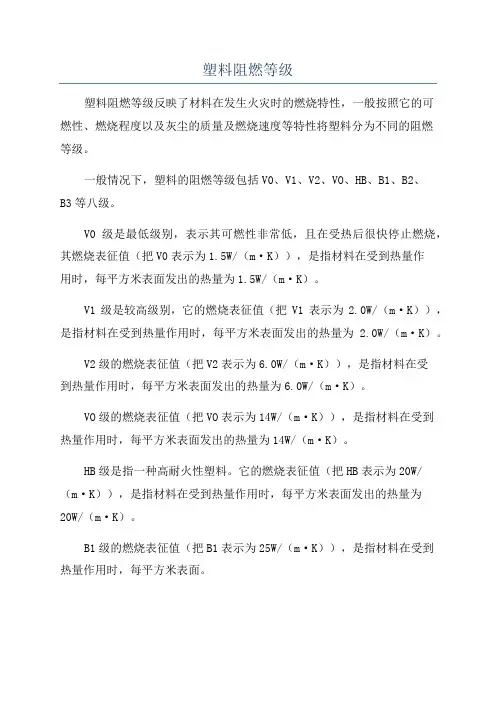 塑料阻燃等级

塑料阻燃等级反映了材料在发生火灾时的燃烧特性，一般按照它的可燃性、燃烧程度以及灰尘的质量及燃烧速度等特性将塑料分为不同的阻燃等级。

一般情况下，塑料的阻燃等级包括 V0、V1、V2、V0、HB、B1、B2、B3 等八级。

V0 级是最低级别，表示其可燃性非常低，且在受热后很快停止燃烧，其燃烧表征值（把 V0 表示为 1.5W/（m·K）），是指材料在受到热量作用时，每平方米表面发出的热量为 1.5W/（m·K）。

V1 级是较高级别，它的燃烧表征值（把 V1 表示为 2.0W/（m·K）），是指材料在受到热量作用时，每平方米表面发出的热量为 2.0W/（m·K）。

V2 级的燃烧表征值（把 V2 表示为 6.0W/（m·K）），是指材料在受到热量作用时，每平方米表面发出的热量为 6.0W/（m·K）。

V0 级的燃烧表征值（把 V0 表示为 14W/（m·K）），是指材料在受到热量作用时，每平方米表面发出的热量为 14W/（m·K）。

HB 级是指一种高耐火性塑料。它的燃烧表征值（把 HB 表示为 20W/（m·K）），是指材料在受到热量作用时，每平方米表面发出的热量为 20W/（m·K）。

B1 级的燃烧表征值（把 B1 表示为 25W/（m·K）），是指材料在受到热量作用时，每平方米表面。